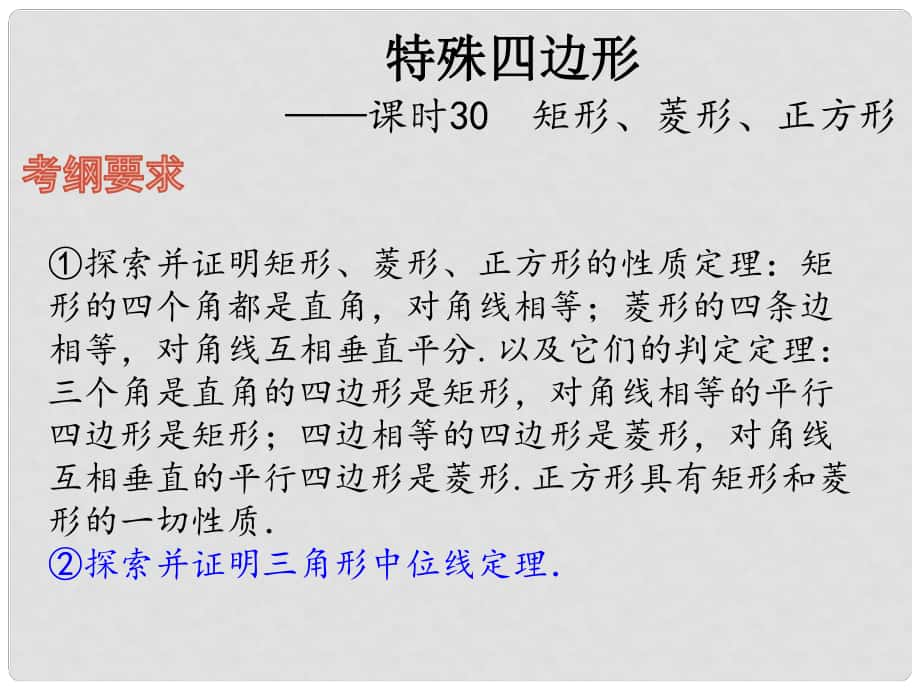 特殊四边形

——课时30　矩形、菱形、正方形

考纲要求

①探索并证明矩形、菱形、正方形的性质定理：矩形的四个角都是直角，对角线相等；菱形的四条边相等，对角线互相垂直平分.以及它们的判定定理：三个角是直角的四边形是矩形，对角线相等的平行四边形是矩形；四边相等的四边形是菱形，对角线互相垂直的平行四边形是菱形.正方形具有矩形和菱形的一切性质.
②探索并证明三角形中位线定理.